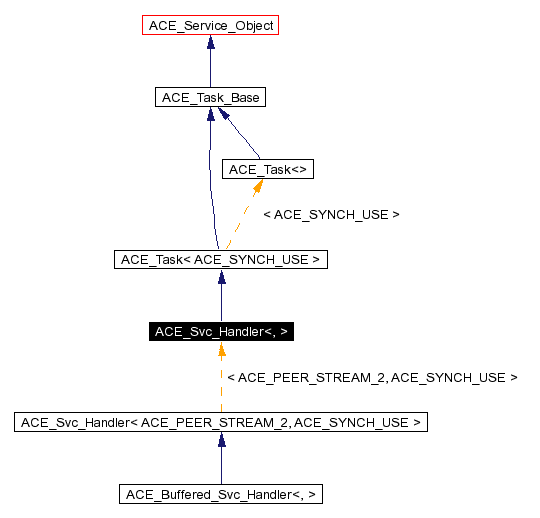 ACE_Service_Object

ACE_Task_Base

ACE_Task<>

< ACE_SYNCH_USE >

ACE_Task< ACE_SYNCH_USE >

ACE_Svc_Handler<, >

< ACE_PEER_STREAM_2, ACE_SYNCH_USE >

ACE_Svc_Handler< ACE_PEER_STREAM_2, ACE_SYNCH_USE >

ACE_Buffered_Svc_Handler<, >